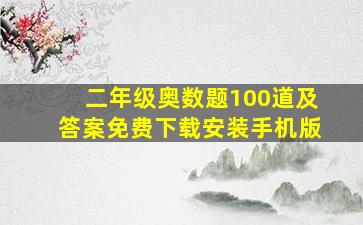 二年级奥数题100道及答案免费下载安装手机版